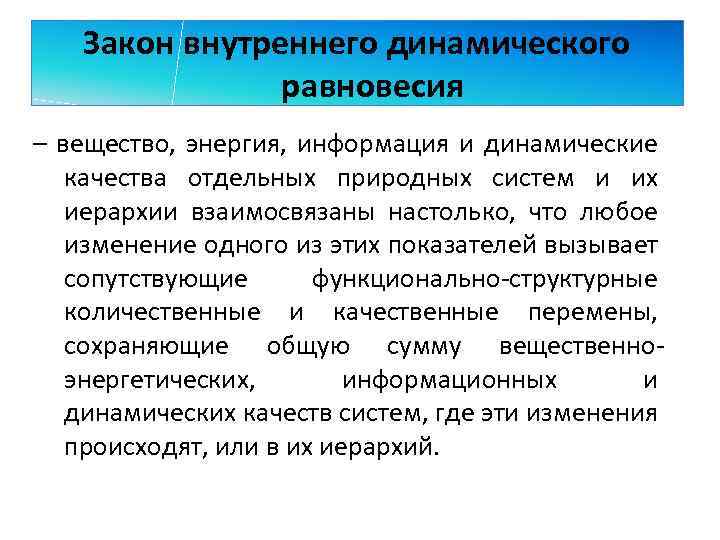 Закон внутреннего динамического равновесия

– вещество, энергия, информация и динамические качества отдельных природных систем и их иерархии взаимосвязаны настолько, что любое изменение одного из этих показателей вызывает сопутствующие функционально-структурные количественные и качественные перемены, сохраняющие общую сумму вещественно-энергетических, информационных и динамических качеств систем, где эти изменения происходят, или в их иерархий.